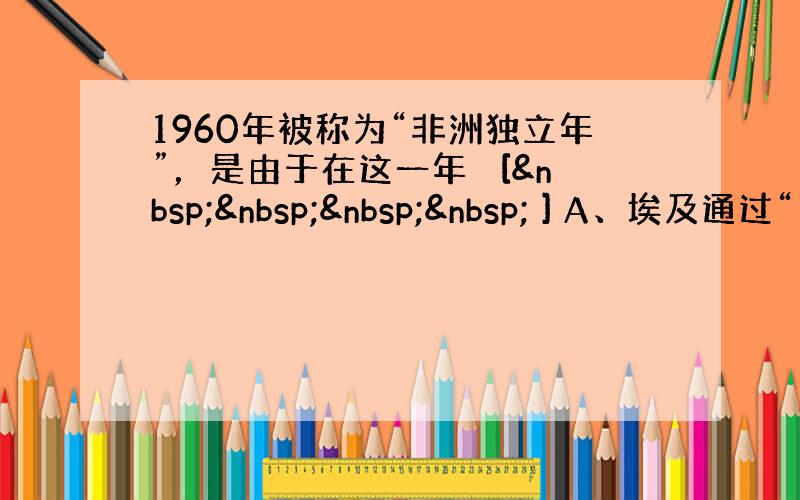 1960年被称为“非洲独立年”，是由于在这一年 [&nbsp;&nbsp;&nbsp;&nbsp; ] A、埃及通过“